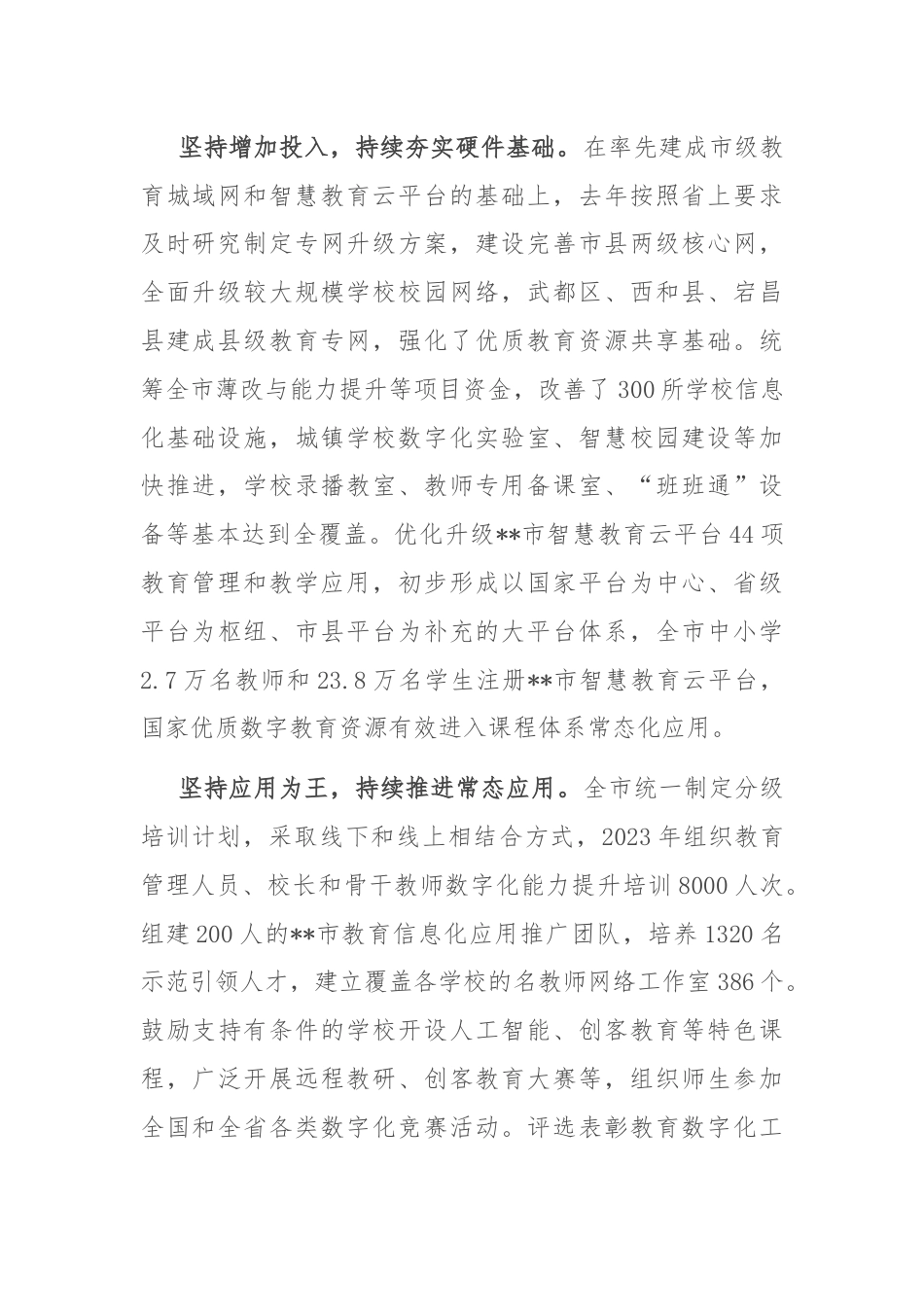 坚持增加投入，持续夯实硬件基础。在率先建成市级教育城域网和智慧教育云平台的基础上，去年按照省上要求及时研究制定专网升级方案，建设完善市县两级核心网，全面升级较大规模学校校园网络，武都区、西和县、宕昌县建成县级教育专网，强化了优质教育资源共享基础。统筹全市薄改与能力提升等项目资金，改善了300所学校信息化基础设施，城镇学校数字化实验室、智慧校园建设等加快推进，学校录播教室、教师专用备课室、“班班通”设备等基本达到全覆盖。优化升级**市智慧教育云平台44项教育管理和教学应用，初步形成以国家平台为中心、省级平台为枢纽、市县平台为补充的大平台体系，全市中小学2.7万名教师和23.8万名学生注册**市智慧教育云平台，国家优质数字教育资源有效进入课程体系常态化应用。

坚持应用为王，持续推进常态应用。全市统一制定分级培训计划，采取线下和线上相结合方式，2023年组织教育管理人员、校长和骨干教师数字化能力提升培训8000人次。组建200人的**市教育信息化应用推广团队，培养1320名示范引领人才，建立覆盖各学校的名教师网络工作室386个。鼓励支持有条件的学校开设人工智能、创客教育等特色课程，广泛开展远程教研、创客教育大赛等，组织师生参加全国和全省各类数字化竞赛活动。评选表彰教育数字化工